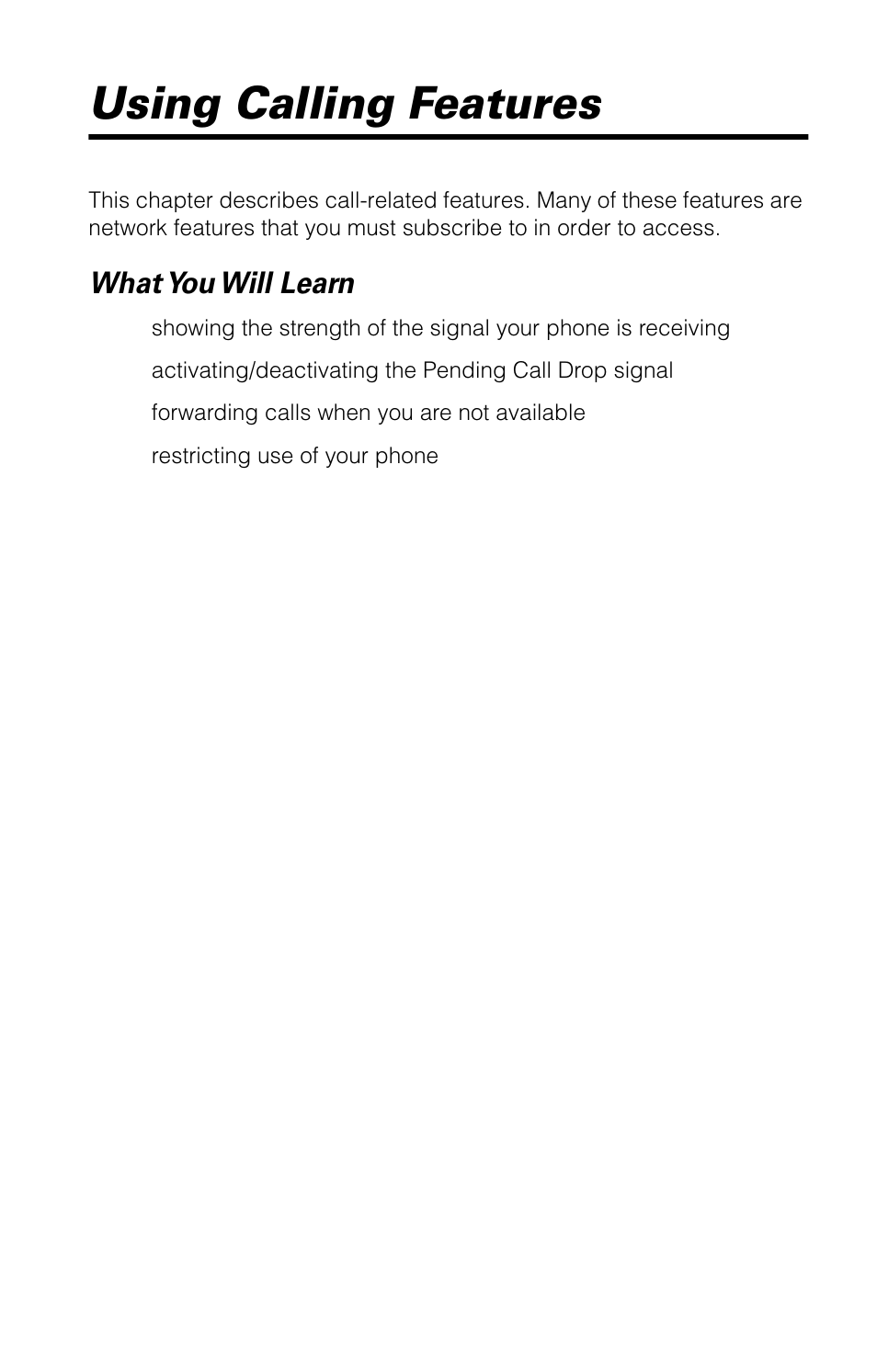 Using Calling Features

This chapter describes call-related features. Many of these features are network features that you must subscribe to in order to access.

What You Will Learn

showing the strength of the signal your phone is receiving

activating/deactivating the Pending Call Drop signal

forwarding calls when you are not available

restricting use of your phone